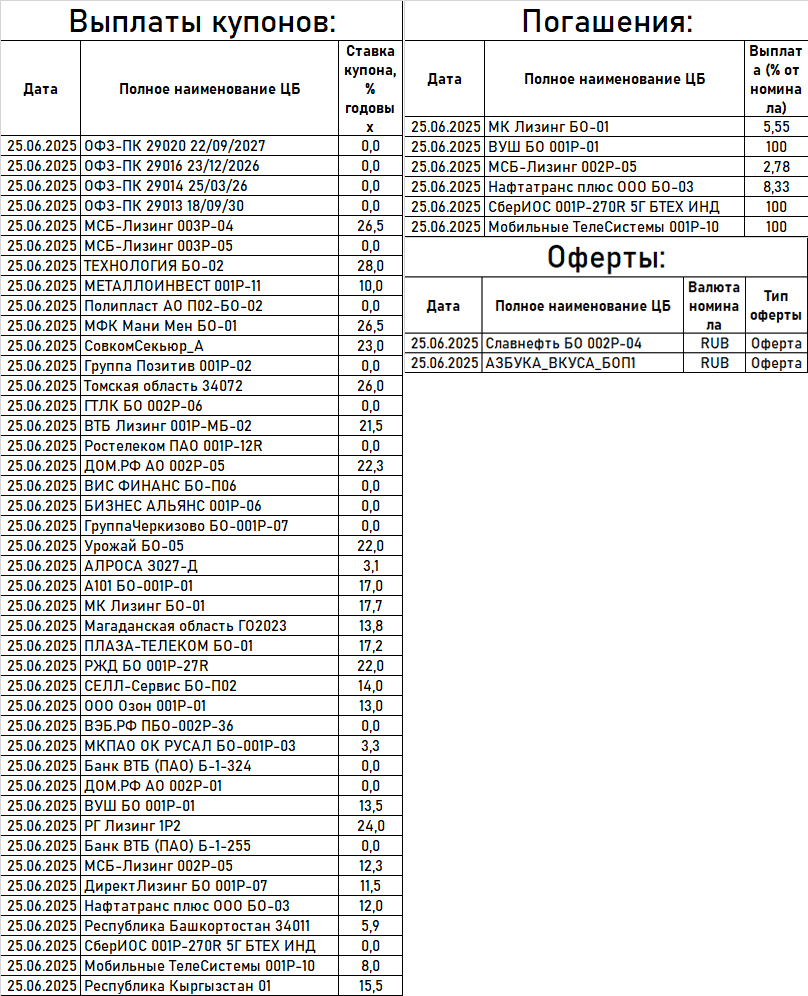 Выплаты купонов:

| Дата | Полное наименование ЦБ | Ставка купона, % годовых |
|---|---|---|
| 25.06.2025 | ОФЗ-ПК 29020 22/09/2027 | 0,0 |
| 25.06.2025 | ОФЗ-ПК 29016 23/12/2026 | 0,0 |
| 25.06.2025 | ОФЗ-ПК 29014 25/03/26 | 0,0 |
| 25.06.2025 | ОФЗ-ПК 29013 18/09/30 | 0,0 |
| 25.06.2025 | МСБ-Лизинг 003Р-04 | 26,5 |
| 25.06.2025 | МСБ-Лизинг 003Р-05 | 0,0 |
| 25.06.2025 | ТЕХНОЛОГИЯ БО-02 | 28,0 |
| 25.06.2025 | МЕТАЛЛОИНВЕСТ 001Р-11 | 10,0 |
| 25.06.2025 | Полипласт АО П02-БО-02 | 0,0 |
| 25.06.2025 | МФК Мани Мен БО-01 | 26,5 |
| 25.06.2025 | СовкомСекьюр_А | 23,0 |
| 25.06.2025 | Группа Позитив 001Р-02 | 0,0 |
| 25.06.2025 | Томская область 34072 | 26,0 |
| 25.06.2025 | ГТЛК БО 002Р-06 | 0,0 |
| 25.06.2025 | ВТБ Лизинг 001Р-МБ-02 | 21,5 |
| 25.06.2025 | Ростелеком ПАО 001Р-12R | 0,0 |
| 25.06.2025 | ДОМ.РФ АО 002Р-05 | 22,3 |
| 25.06.2025 | ВИС ФИНАНС БО-П06 | 0,0 |
| 25.06.2025 | БИЗНЕС АЛЬЯНС 001Р-06 | 0,0 |
| 25.06.2025 | ГруппаЧеркизово БО-001Р-07 | 0,0 |
| 25.06.2025 | Урожай БО-05 | 22,0 |
| 25.06.2025 | АЛРОСА 3027-Д | 3,1 |
| 25.06.2025 | А101 БО-001Р-01 | 17,0 |
| 25.06.2025 | МК Лизинг БО-01 | 17,7 |
| 25.06.2025 | Магаданская область ГО2023 | 13,8 |
| 25.06.2025 | ПЛАЗА-ТЕЛЕКОМ БО-01 | 17,2 |
| 25.06.2025 | РЖД БО 001Р-27R | 22,0 |
| 25.06.2025 | СЕЛЛ-Сервис БО-П02 | 14,0 |
| 25.06.2025 | ООО Озон 001Р-01 | 13,0 |
| 25.06.2025 | ВЭБ.РФ ПБО-002Р-36 | 0,0 |
| 25.06.2025 | МКПАО ОК РУСАЛ БО-001Р-03 | 3,3 |
| 25.06.2025 | Банк ВТБ (ПАО) Б-1-324 | 0,0 |
| 25.06.2025 | ДОМ.РФ АО 002Р-01 | 0,0 |
| 25.06.2025 | ВУШ БО 001Р-01 | 13,5 |
| 25.06.2025 | РГ Лизинг 1Р2 | 24,0 |
| 25.06.2025 | Банк ВТБ (ПАО) Б-1-255 | 0,0 |
| 25.06.2025 | МСБ-Лизинг 002Р-05 | 12,3 |
| 25.06.2025 | ДиректЛизинг БО 001Р-07 | 11,5 |
| 25.06.2025 | Нафтатранс плюс ООО БО-03 | 12,0 |
| 25.06.2025 | Республика Башкортостан 34011 | 5,9 |
| 25.06.2025 | СберИОС 001Р-270R 5Г БТЕХ ИНД | 0,0 |
| 25.06.2025 | Мобильные ТелеСистемы 001Р-10 | 8,0 |
| 25.06.2025 | Республика Кыргызстан 01 | 15,5 |

Погашения:

| Дата | Полное наименование ЦБ | Выплата (% от номинала) |
|---|---|---|
| 25.06.2025 | МК Лизинг БО-01 | 5,55 |
| 25.06.2025 | ВУШ БО 001Р-01 | 100 |
| 25.06.2025 | МСБ-Лизинг 002Р-05 | 2,78 |
| 25.06.2025 | Нафтатранс плюс ООО БО-03 | 8,33 |
| 25.06.2025 | СберИОС 001Р-270R 5Г БТЕХ ИНД | 100 |
| 25.06.2025 | Мобильные ТелеСистемы 001Р-10 | 100 |

Оферты:

| Дата | Полное наименование ЦБ | Валюта номинала | Тип оферты |
|---|---|---|---|
| 25.06.2025 | Славнефть БО 002Р-04 | RUB | Оферта |
| 25.06.2025 | АЗБУКА_ВКУСА_БОП1 | RUB | Оферта |